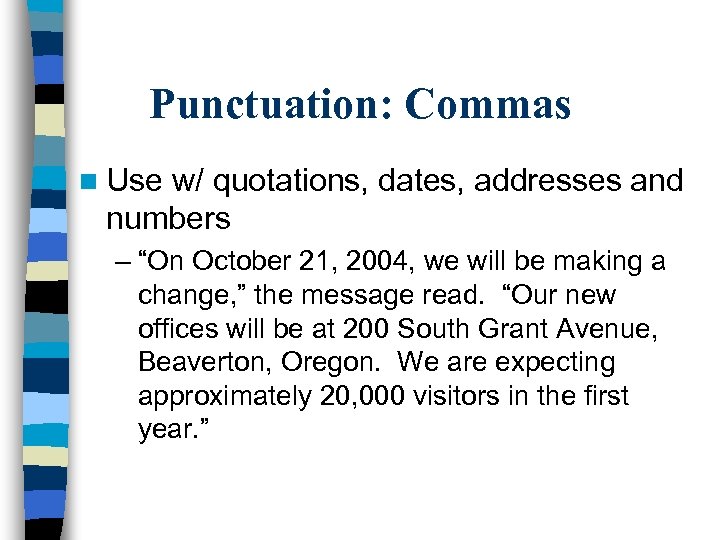 Punctuation: Commas

Use w/ quotations, dates, addresses and numbers

– “On October 21, 2004, we will be making a change,” the message read.  “Our new offices will be at 200 South Grant Avenue, Beaverton, Oregon.  We are expecting approximately 20,000 visitors in the first year.”